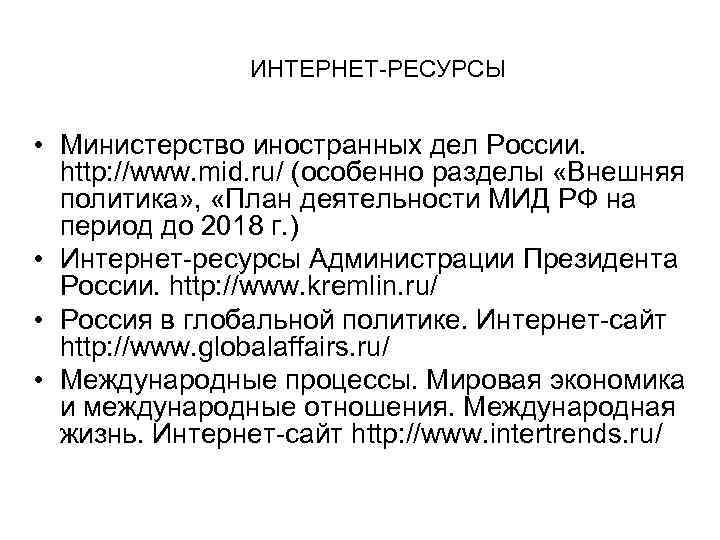 ИНТЕРНЕТ-РЕСУРСЫ

• Министерство иностранных дел России. http://www.mid.ru/ (особенно разделы «Внешняя политика», «План деятельности МИД РФ на период до 2018 г.)
• Интернет-ресурсы Администрации Президента России. http://www.kremlin.ru/
• Россия в глобальной политике. Интернет-сайт http://www.globalaffairs.ru/
• Международные процессы. Мировая экономика и международные отношения. Международная жизнь. Интернет-сайт http://www.intertrends.ru/